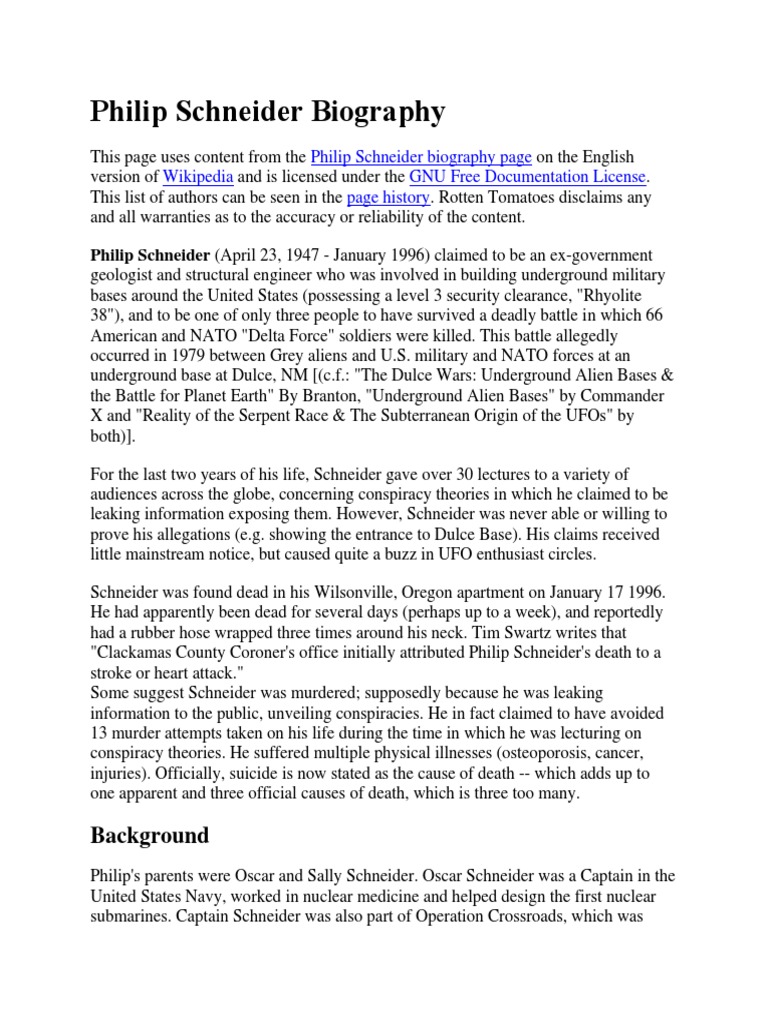 Philip Schneider Biography

This page uses content from the Philip Schneider biography page on the English version of Wikipedia and is licensed under the GNU Free Documentation License. This list of authors can be seen in the page history. Rotten Tomatoes disclaims any and all warranties as to the accuracy or reliability of the content.

Philip Schneider (April 23, 1947 - January 1996) claimed to be an ex-government geologist and structural engineer who was involved in building underground military bases around the United States (possessing a level 3 security clearance, "Rhyolite 38"), and to be one of only three people to have survived a deadly battle in which 66 American and NATO "Delta Force" soldiers were killed. This battle allegedly occurred in 1979 between Grey aliens and U.S. military and NATO forces at an underground base at Dulce, NM [(c.f.: "The Dulce Wars: Underground Alien Bases & the Battle for Planet Earth" By Branton, "Underground Alien Bases" by Commander X and "Reality of the Serpent Race & The Subterranean Origin of the UFOs" by both)].

For the last two years of his life, Schneider gave over 30 lectures to a variety of audiences across the globe, concerning conspiracy theories in which he claimed to be leaking information exposing them. However, Schneider was never able or willing to prove his allegations (e.g. showing the entrance to Dulce Base). His claims received little mainstream notice, but caused quite a buzz in UFO enthusiast circles.

Schneider was found dead in his Wilsonville, Oregon apartment on January 17 1996. He had apparently been dead for several days (perhaps up to a week), and reportedly had a rubber hose wrapped three times around his neck. Tim Swartz writes that "Clackamas County Coroner's office initially attributed Philip Schneider's death to a stroke or heart attack."
Some suggest Schneider was murdered; supposedly because he was leaking information to the public, unveiling conspiracies. He in fact claimed to have avoided 13 murder attempts taken on his life during the time in which he was lecturing on conspiracy theories. He suffered multiple physical illnesses (osteoporosis, cancer, injuries). Officially, suicide is now stated as the cause of death -- which adds up to one apparent and three official causes of death, which is three too many.

Background

Philip's parents were Oscar and Sally Schneider. Oscar Schneider was a Captain in the United States Navy, worked in nuclear medicine and helped design the first nuclear submarines. Captain Schneider was also part of Operation Crossroads, which was